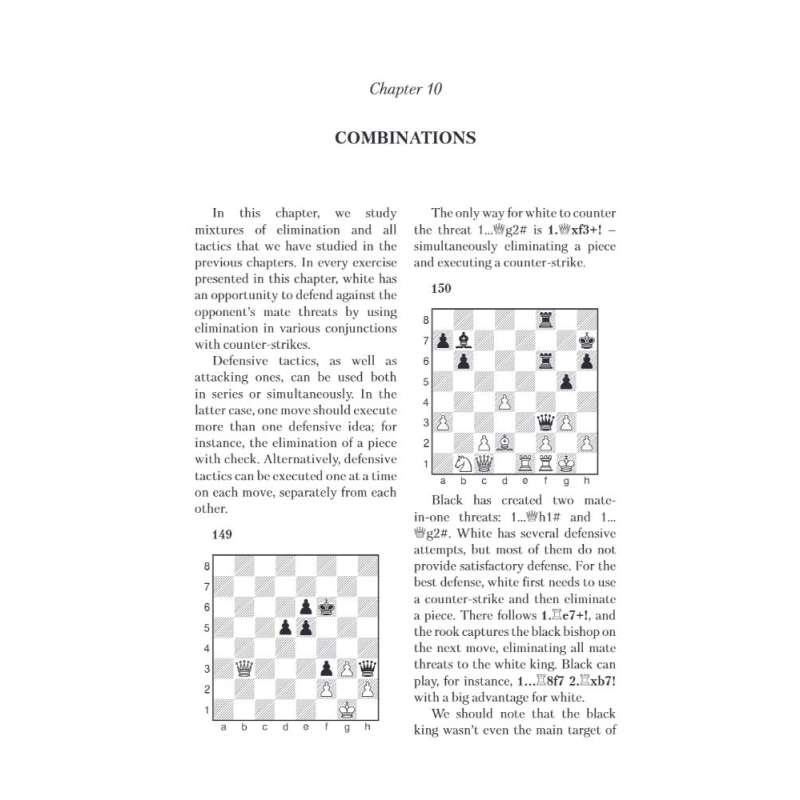 Chapter 10

COMBINATIONS

In this chapter, we study mixtures of elimination and all tactics that we have studied in the previous chapters. In every exercise presented in this chapter, white has an opportunity to defend against the opponent's mate threats by using elimination in various conjunctions with counter-strikes.

Defensive tactics, as well as attacking ones, can be used both in series or simultaneously. In the latter case, one move should execute more than one defensive idea; for instance, the elimination of a piece with check. Alternatively, defensive tactics can be executed one at a time on each move, separately from each other.

149

8
7
6
5
4
3
2
1
a b c d e f g h

The only way for white to counter the threat 1...♕g2# is 1.♕xf3+! – simultaneously eliminating a piece and executing a counter-strike.

150

8
7
6
5
4
3
2
1
a b c d e f g h

Black has created two mate-in-one threats: 1...♕h1# and 1...♕g2#. White has several defensive attempts, but most of them do not provide satisfactory defense. For the best defense, white first needs to use a counter-strike and then eliminate a piece. There follows 1.♖e7+!, and the rook captures the black bishop on the next move, eliminating all mate threats to the white king. Black can play, for instance, 1...♖8f7 2.♖xb7! with a big advantage for white.

We should note that the black king wasn't even the main target of